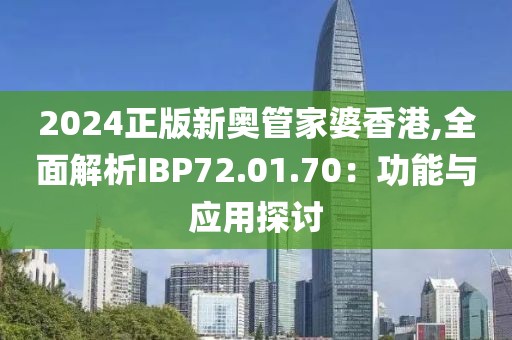 2024正版新奥管家婆香港,全面解析IBP72.01.70：功能与应用探讨